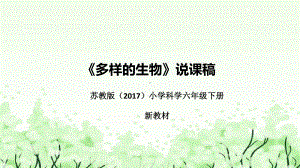 《多样的生物》说课稿

苏教版（2017）小学科学六年级下册

新教材